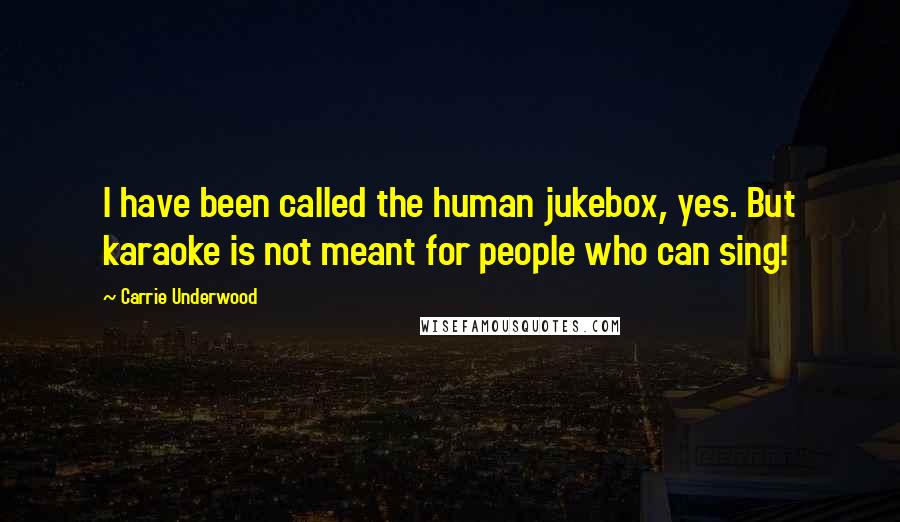 I have been called the human jukebox, yes. But karaoke is not meant for people who can sing!

~ Carrie Underwood

WISEFAMOUSQUOTES.COM